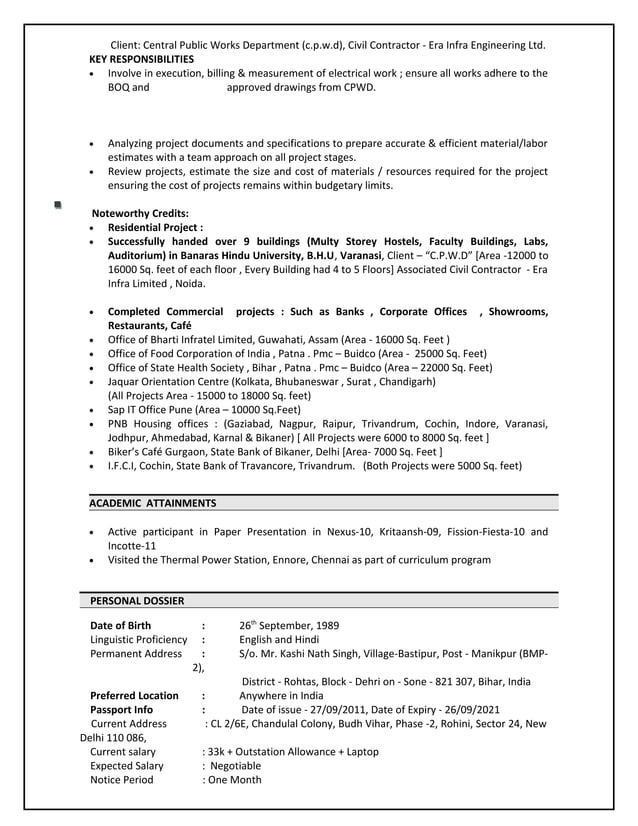 Client: Central Public Works Department (c.p.w.d), Civil Contractor - Era Infra Engineering Ltd.
KEY RESPONSIBILITIES
• Involve in execution, billing & measurement of electrical work ; ensure all works adhere to the BOQ and approved drawings from CPWD.

• Analyzing project documents and specifications to prepare accurate & efficient material/labor estimates with a team approach on all project stages.
• Review projects, estimate the size and cost of materials / resources required for the project ensuring the cost of projects remains within budgetary limits.

Noteworthy Credits:
• Residential Project :
• Successfully handed over 9 buildings (Multy Storey Hostels, Faculty Buildings, Labs, Auditorium) in Banaras Hindu University, B.H.U, Varanasi, Client – "C.P.W.D" [Area -12000 to 16000 Sq. feet of each floor , Every Building had 4 to 5 Floors] Associated Civil Contractor - Era Infra Limited , Noida.

• Completed Commercial projects : Such as Banks , Corporate Offices , Showrooms, Restaurants, Café
• Office of Bharti Infratel Limited, Guwahati, Assam (Area - 16000 Sq. Feet )
• Office of Food Corporation of India , Patna . Pmc – Buidco (Area - 25000 Sq. Feet)
• Office of State Health Society , Bihar , Patna . Pmc – Buidco (Area – 22000 Sq. Feet)
• Jaquar Orientation Centre (Kolkata, Bhubaneswar , Surat , Chandigarh) (All Projects Area - 15000 to 18000 Sq. feet)
• Sap IT Office Pune (Area – 10000 Sq.Feet)
• PNB Housing offices : (Gaziabad, Nagpur, Raipur, Trivandrum, Cochin, Indore, Varanasi, Jodhpur, Ahmedabad, Karnal & Bikaner) [ All Projects were 6000 to 8000 Sq. feet ]
• Biker's Café Gurgaon, State Bank of Bikaner, Delhi [Area- 7000 Sq. Feet ]
• I.F.C.I, Cochin, State Bank of Travancore, Trivandrum. (Both Projects were 5000 Sq. feet)

ACADEMIC ATTAINMENTS

• Active participant in Paper Presentation in Nexus-10, Kritaansh-09, Fission-Fiesta-10 and Incotte-11
• Visited the Thermal Power Station, Ennore, Chennai as part of curriculum program

PERSONAL DOSSIER

Date of Birth : 26$^{th}$ September, 1989
Linguistic Proficiency : English and Hindi
Permanent Address : S/o. Mr. Kashi Nath Singh, Village-Bastipur, Post - Manikpur (BMP-2),
District - Rohtas, Block - Dehri on - Sone - 821 307, Bihar, India
Preferred Location : Anywhere in India
Passport Info : Date of issue - 27/09/2011, Date of Expiry - 26/09/2021
Current Address : CL 2/6E, Chandulal Colony, Budh Vihar, Phase -2, Rohini, Sector 24, New Delhi 110 086,
Current salary : 33k + Outstation Allowance + Laptop
Expected Salary : Negotiable
Notice Period : One Month